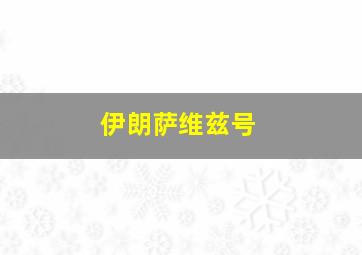 伊朗萨维兹号